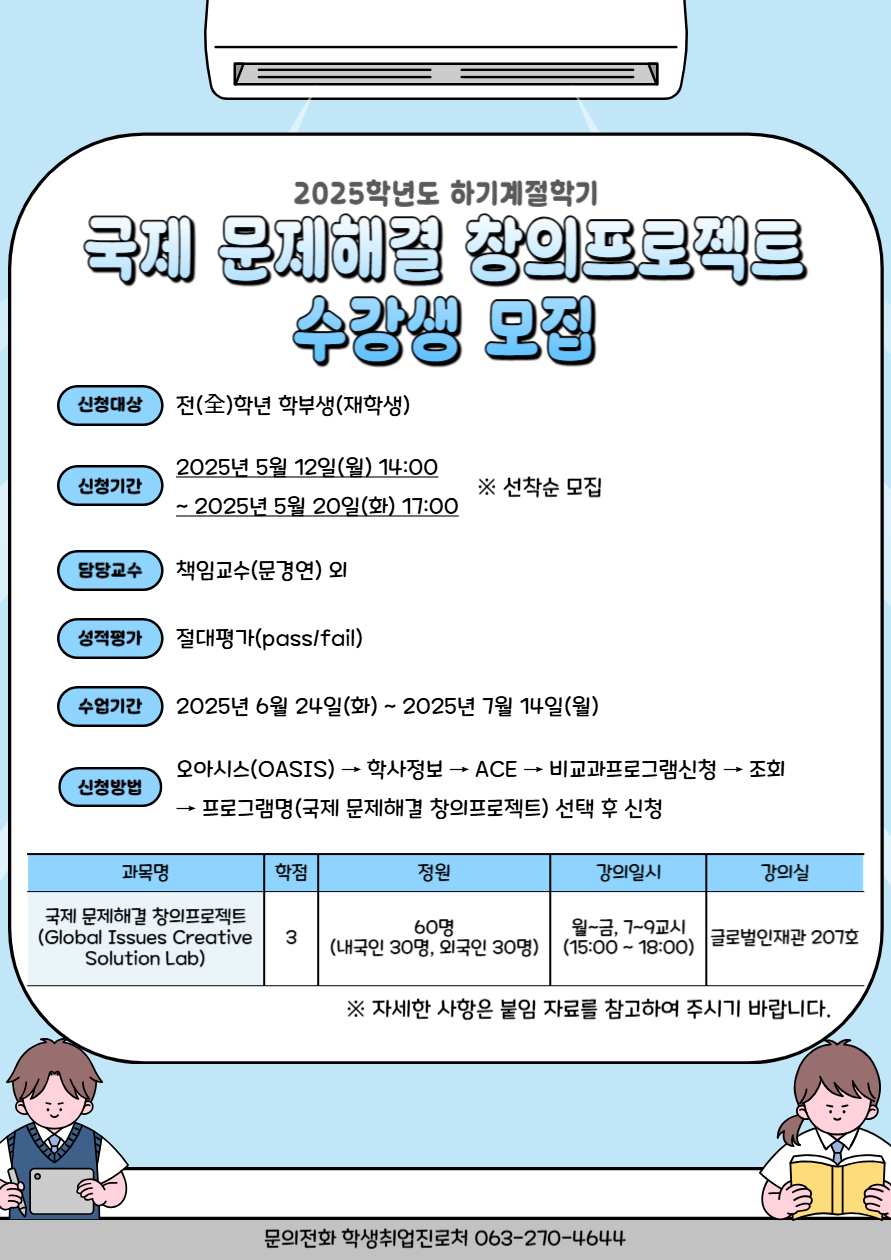 2025학년도 하기계절학기

국제 문제해결 창의프로젝트
수강생 모집

신청대상 전(全)학년 학부생(재학생)

신청기간 2025년 5월 12일(월) 14:00 ~ 2025년 5월 20일(화) 17:00 ※ 선착순 모집

담당교수 책임교수(문경연) 외

성적평가 절대평가(pass/fail)

수업기간 2025년 6월 24일(화) ~ 2025년 7월 14일(월)

신청방법 오아시스(OASIS) → 학사정보 → ACE → 비교과프로그램신청 → 조회 → 프로그램명(국제 문제해결 창의프로젝트) 선택 후 신청

| 과목명 | 학점 | 정원 | 강의일시 | 강의실 |
|---|---|---|---|---|
| 국제 문제해결 창의프로젝트 (Global Issues Creative Solution Lab) | 3 | 60명 (내국인 30명, 외국인 30명) | 월~금, 7~9교시 (15:00 ~ 18:00) | 글로벌인재관 207호 |

※ 자세한 사항은 붙임 자료를 참고하여 주시기 바랍니다.

문의전화 학생취업진로처 063-270-4644